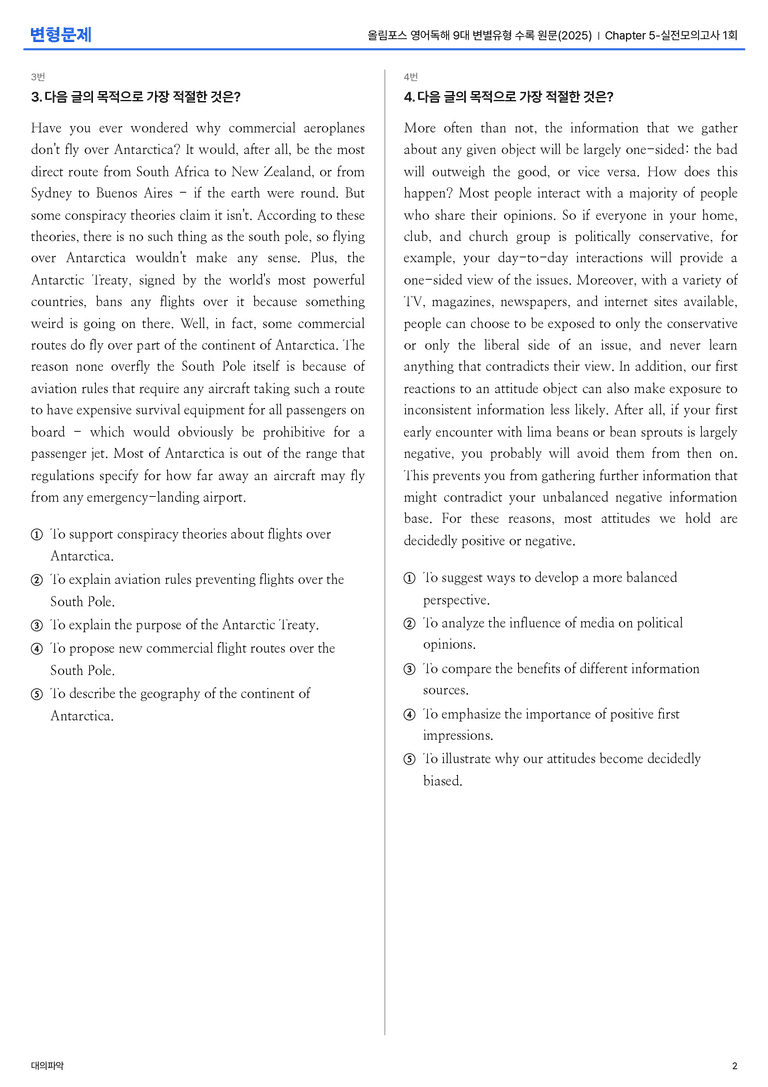 변형문제

올림포스 영어독해 9대 변별유형 수록 원문(2025) | Chapter 5-실전모의고사 1회

3번

3. 다음 글의 목적으로 가장 적절한 것은?

Have you ever wondered why commercial aeroplanes don't fly over Antarctica? It would, after all, be the most direct route from South Africa to New Zealand, or from Sydney to Buenos Aires - if the earth were round. But some conspiracy theories claim it isn't. According to these theories, there is no such thing as the south pole, so flying over Antarctica wouldn't make any sense. Plus, the Antarctic Treaty, signed by the world's most powerful countries, bans any flights over it because something weird is going on there. Well, in fact, some commercial routes do fly over part of the continent of Antarctica. The reason none overfly the South Pole itself is because of aviation rules that require any aircraft taking such a route to have expensive survival equipment for all passengers on board - which would obviously be prohibitive for a passenger jet. Most of Antarctica is out of the range that regulations specify for how far away an aircraft may fly from any emergency-landing airport.

① To support conspiracy theories about flights over Antarctica.
② To explain aviation rules preventing flights over the South Pole.
③ To explain the purpose of the Antarctic Treaty.
④ To propose new commercial flight routes over the South Pole.
⑤ To describe the geography of the continent of Antarctica.

4번

4. 다음 글의 목적으로 가장 적절한 것은?

More often than not, the information that we gather about any given object will be largely one-sided: the bad will outweigh the good, or vice versa. How does this happen? Most people interact with a majority of people who share their opinions. So if everyone in your home, club, and church group is politically conservative, for example, your day-to-day interactions will provide a one-sided view of the issues. Moreover, with a variety of TV, magazines, newspapers, and internet sites available, people can choose to be exposed to only the conservative or only the liberal side of an issue, and never learn anything that contradicts their view. In addition, our first reactions to an attitude object can also make exposure to inconsistent information less likely. After all, if your first early encounter with lima beans or bean sprouts is largely negative, you probably will avoid them from then on. This prevents you from gathering further information that might contradict your unbalanced negative information base. For these reasons, most attitudes we hold are decidedly positive or negative.

① To suggest ways to develop a more balanced perspective.
② To analyze the influence of media on political opinions.
③ To compare the benefits of different information sources.
④ To emphasize the importance of positive first impressions.
⑤ To illustrate why our attitudes become decidedly biased.

대의파악

2